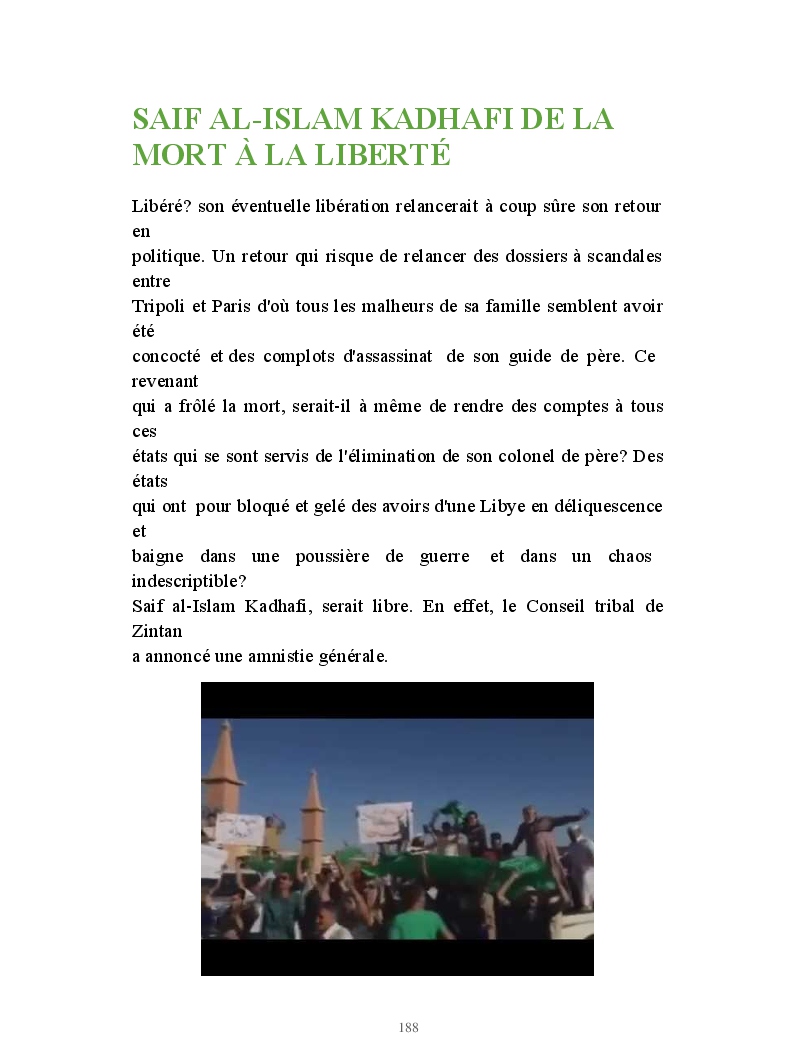 SAIF AL-ISLAM KADHAFI DE LA MORT À LA LIBERTÉ

Libéré? son éventuelle libération relancerait à coup sûre son retour en politique. Un retour qui risque de relancer des dossiers à scandales entre Tripoli et Paris d'où tous les malheurs de sa famille semblent avoir été concocté et des complots d'assassinat de son guide de père. Ce revenant qui a frôlé la mort, serait-il à même de rendre des comptes à tous ces états qui se sont servis de l'élimination de son colonel de père? Des états qui ont pour bloqué et gelé des avoirs d'une Libye en déliquescence et baigne dans une poussière de guerre et dans un chaos indescriptible?
Saif al-Islam Kadhafi, serait libre. En effet, le Conseil tribal de Zintan a annoncé une amnistie générale.

188